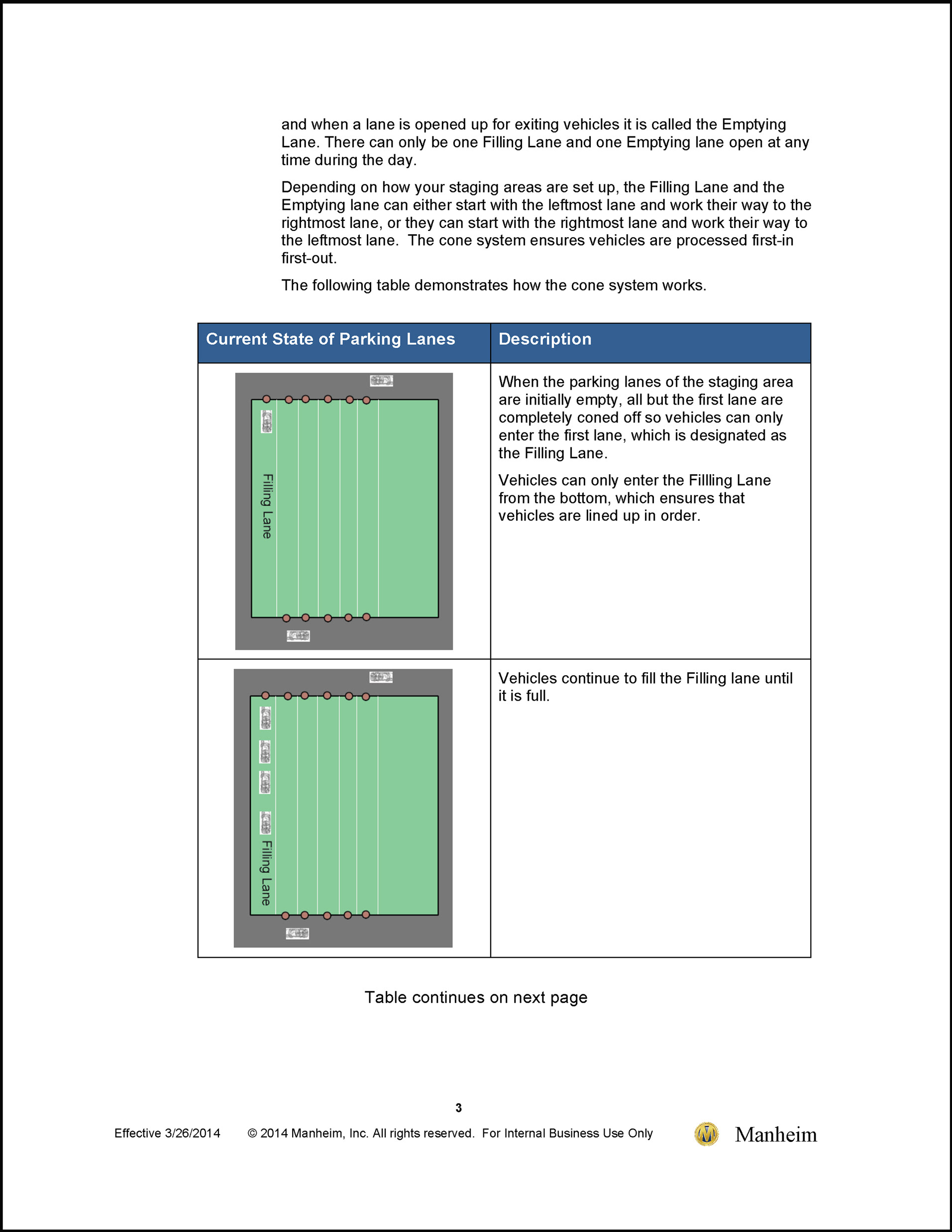 and when a lane is opened up for exiting vehicles it is called the Emptying Lane. There can only be one Filling Lane and one Emptying lane open at any time during the day.

Depending on how your staging areas are set up, the Filling Lane and the Emptying lane can either start with the leftmost lane and work their way to the rightmost lane, or they can start with the rightmost lane and work their way to the leftmost lane. The cone system ensures vehicles are processed first-in first-out.

The following table demonstrates how the cone system works.

| Current State of Parking Lanes | Description |
|---|---|
| Filling Lane | When the parking lanes of the staging area are initially empty, all but the first lane are completely coned off so vehicles can only enter the first lane, which is designated as the Filling Lane. Vehicles can only enter the Fillling Lane from the bottom, which ensures that vehicles are lined up in order. |
| Filling Lane | Vehicles continue to fill the Filling lane until it is full. |

Table continues on next page

3

Effective 3/26/2014 © 2014 Manheim, Inc. All rights reserved. For Internal Business Use Only Manheim